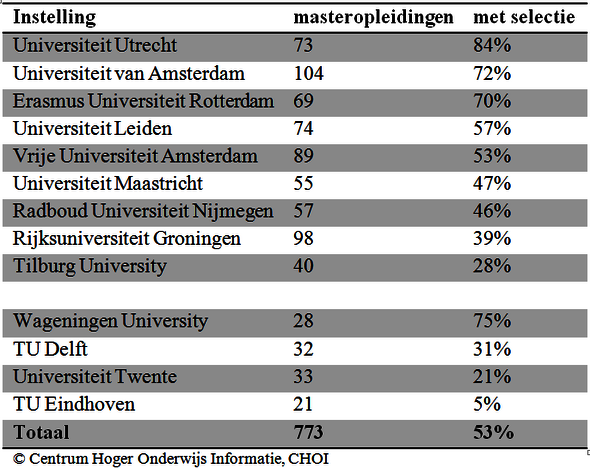 | Instelling | masteropleidingen | met selectie |
|---|---|---|
| Universiteit Utrecht | 73 | 84% |
| Universiteit van Amsterdam | 104 | 72% |
| Erasmus Universiteit Rotterdam | 69 | 70% |
| Universiteit Leiden | 74 | 57% |
| Vrije Universiteit Amsterdam | 89 | 53% |
| Universiteit Maastricht | 55 | 47% |
| Radboud Universiteit Nijmegen | 57 | 46% |
| Rijksuniversiteit Groningen | 98 | 39% |
| Tilburg University | 40 | 28% |
| | | |
| Wageningen University | 28 | 75% |
| TU Delft | 32 | 31% |
| Universiteit Twente | 33 | 21% |
| TU Eindhoven | 21 | 5% |
| Totaal | 773 | 53% |

© Centrum Hoger Onderwijs Informatie, CHOI